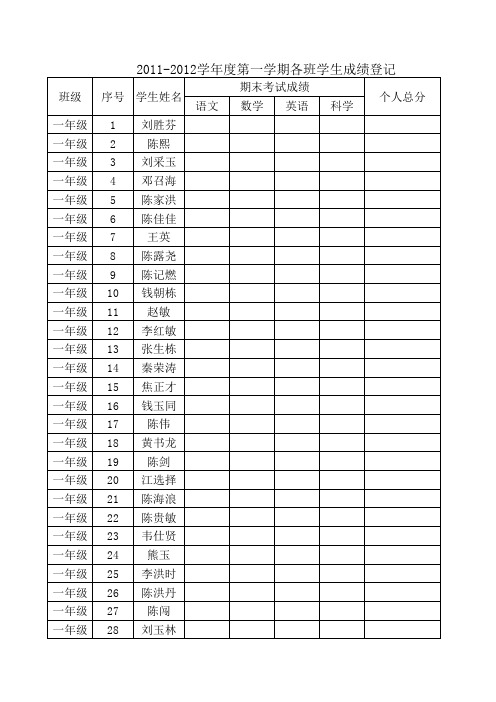 2011-2012学年度第一学期各班学生成绩登记

| 班级 | 序号 | 学生姓名 | 期末考试成绩 | | | | 个人总分 |
|---|---|---|---|---|---|---|---|
| | | | 语文 | 数学 | 英语 | 科学 | |
| 一年级 | 1 | 刘胜芬 | | | | | |
| 一年级 | 2 | 陈熙 | | | | | |
| 一年级 | 3 | 刘采玉 | | | | | |
| 一年级 | 4 | 邓召海 | | | | | |
| 一年级 | 5 | 陈家洪 | | | | | |
| 一年级 | 6 | 陈佳佳 | | | | | |
| 一年级 | 7 | 王英 | | | | | |
| 一年级 | 8 | 陈露尧 | | | | | |
| 一年级 | 9 | 陈记燃 | | | | | |
| 一年级 | 10 | 钱朝栋 | | | | | |
| 一年级 | 11 | 赵敏 | | | | | |
| 一年级 | 12 | 李红敏 | | | | | |
| 一年级 | 13 | 张生栋 | | | | | |
| 一年级 | 14 | 秦荣涛 | | | | | |
| 一年级 | 15 | 焦正才 | | | | | |
| 一年级 | 16 | 钱玉同 | | | | | |
| 一年级 | 17 | 陈伟 | | | | | |
| 一年级 | 18 | 黄书龙 | | | | | |
| 一年级 | 19 | 陈剑 | | | | | |
| 一年级 | 20 | 江选择 | | | | | |
| 一年级 | 21 | 陈海浪 | | | | | |
| 一年级 | 22 | 陈贵敏 | | | | | |
| 一年级 | 23 | 韦仕贤 | | | | | |
| 一年级 | 24 | 熊玉 | | | | | |
| 一年级 | 25 | 李洪时 | | | | | |
| 一年级 | 26 | 陈洪丹 | | | | | |
| 一年级 | 27 | 陈闯 | | | | | |
| 一年级 | 28 | 刘玉林 | | | | | |